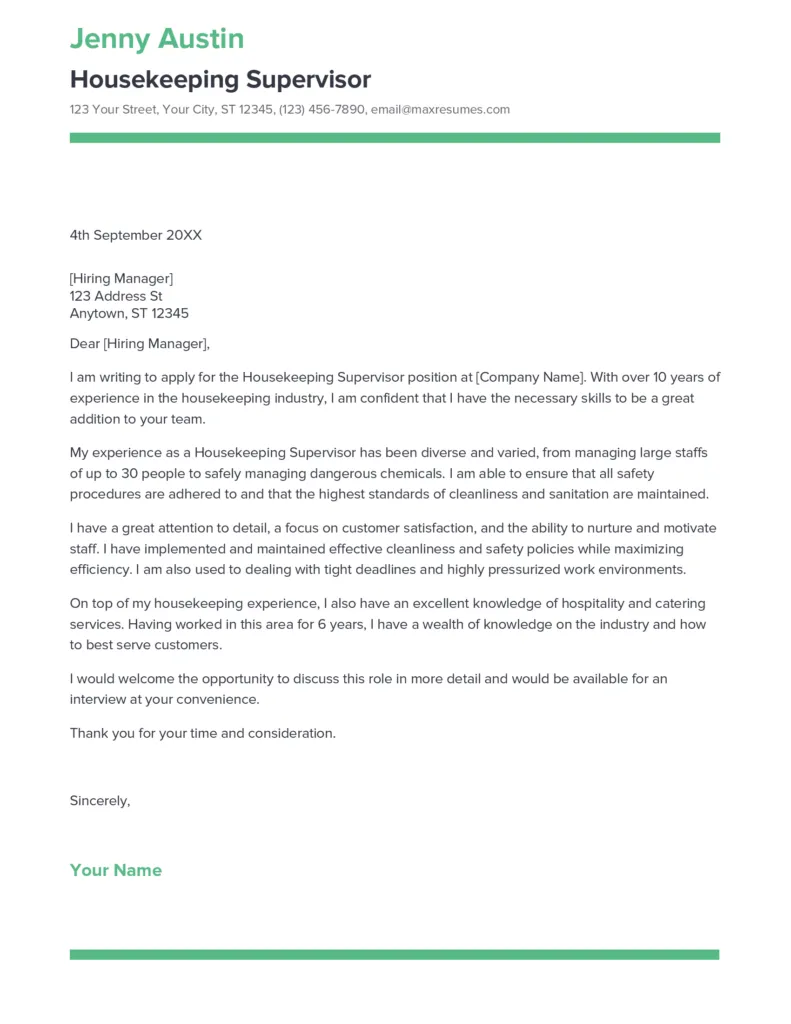 Jenny Austin

Housekeeping Supervisor

123 Your Street, Your City, ST 12345, (123) 456-7890, email@maxresumes.com

4th September 20XX

[Hiring Manager]
123 Address St
Anytown, ST 12345

Dear [Hiring Manager],

I am writing to apply for the Housekeeping Supervisor position at [Company Name]. With over 10 years of experience in the housekeeping industry, I am confident that I have the necessary skills to be a great addition to your team.

My experience as a Housekeeping Supervisor has been diverse and varied, from managing large staffs of up to 30 people to safely managing dangerous chemicals. I am able to ensure that all safety procedures are adhered to and that the highest standards of cleanliness and sanitation are maintained.

I have a great attention to detail, a focus on customer satisfaction, and the ability to nurture and motivate staff. I have implemented and maintained effective cleanliness and safety policies while maximizing efficiency. I am also used to dealing with tight deadlines and highly pressurized work environments.

On top of my housekeeping experience, I also have an excellent knowledge of hospitality and catering services. Having worked in this area for 6 years, I have a wealth of knowledge on the industry and how to best serve customers.

I would welcome the opportunity to discuss this role in more detail and would be available for an interview at your convenience.

Thank you for your time and consideration.

Sincerely,

Your Name